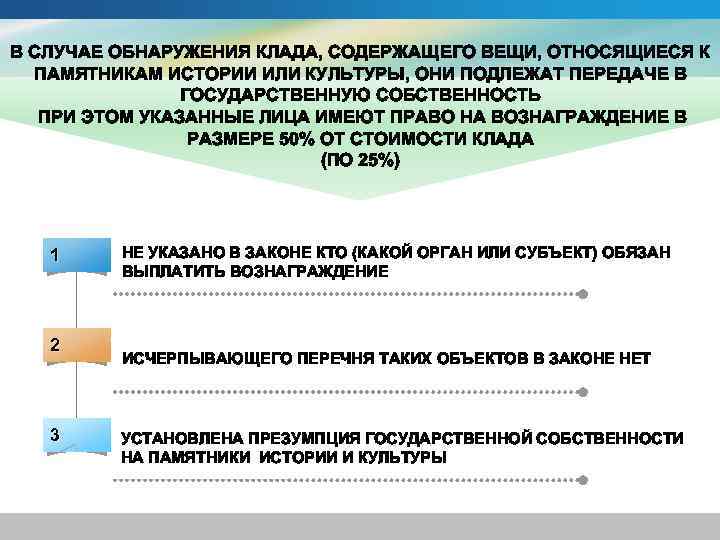 В СЛУЧАЕ ОБНАРУЖЕНИЯ КЛАДА, СОДЕРЖАЩЕГО ВЕЩИ, ОТНОСЯЩИЕСЯ К ПАМЯТНИКАМ ИСТОРИИ ИЛИ КУЛЬТУРЫ, ОНИ ПОДЛЕЖАТ ПЕРЕДАЧЕ В ГОСУДАРСТВЕННУЮ СОБСТВЕННОСТЬ
ПРИ ЭТОМ УКАЗАННЫЕ ЛИЦА ИМЕЮТ ПРАВО НА ВОЗНАГРАЖДЕНИЕ В РАЗМЕРЕ 50% ОТ СТОИМОСТИ КЛАДА
(ПО 25%)

1

НЕ УКАЗАНО В ЗАКОНЕ КТО (КАКОЙ ОРГАН ИЛИ СУБЪЕКТ) ОБЯЗАН ВЫПЛАТИТЬ ВОЗНАГРАЖДЕНИЕ

2

ИСЧЕРПЫВАЮЩЕГО ПЕРЕЧНЯ ТАКИХ ОБЪЕКТОВ В ЗАКОНЕ НЕТ

3

УСТАНОВЛЕНА ПРЕЗУМПЦИЯ ГОСУДАРСТВЕННОЙ СОБСТВЕННОСТИ НА ПАМЯТНИКИ ИСТОРИИ И КУЛЬТУРЫ